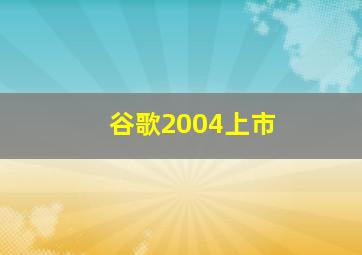 谷歌2004上市